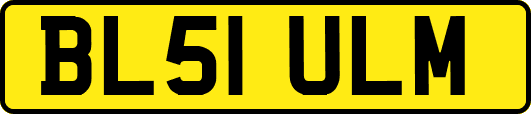 BL51 ULM